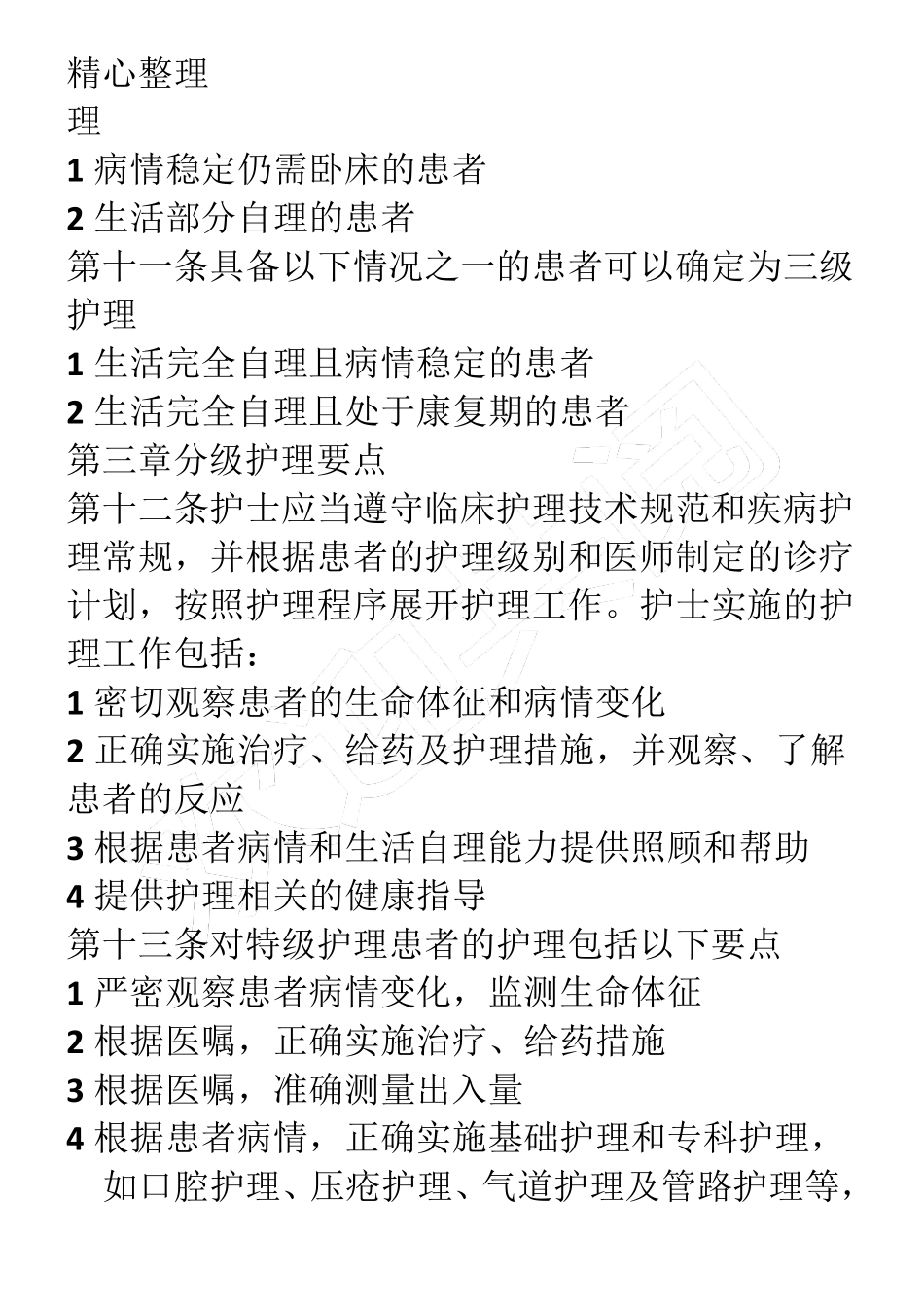 精心整理
理
1 病情稳定仍需卧床的患者
2 生活部分自理的患者
第十一条具备以下情况之一的患者可以确定为三级护理
1 生活完全自理且病情稳定的患者
2 生活完全自理且处于康复期的患者
第三章分级护理要点
第十二条护士应当遵守临床护理技术规范和疾病护理常规，并根据患者的护理级别和医师制定的诊疗计划，按照护理程序展开护理工作。护士实施的护理工作包括：
1 密切观察患者的生命体征和病情变化
2 正确实施治疗、给药及护理措施，并观察、了解患者的反应
3 根据患者病情和生活自理能力提供照顾和帮助
4 提供护理相关的健康指导
第十三条对特级护理患者的护理包括以下要点
1 严密观察患者病情变化，监测生命体征
2 根据医嘱，正确实施治疗、给药措施
3 根据医嘱，准确测量出入量
4 根据患者病情，正确实施基础护理和专科护理，如口腔护理、压疮护理、气道护理及管路护理等，